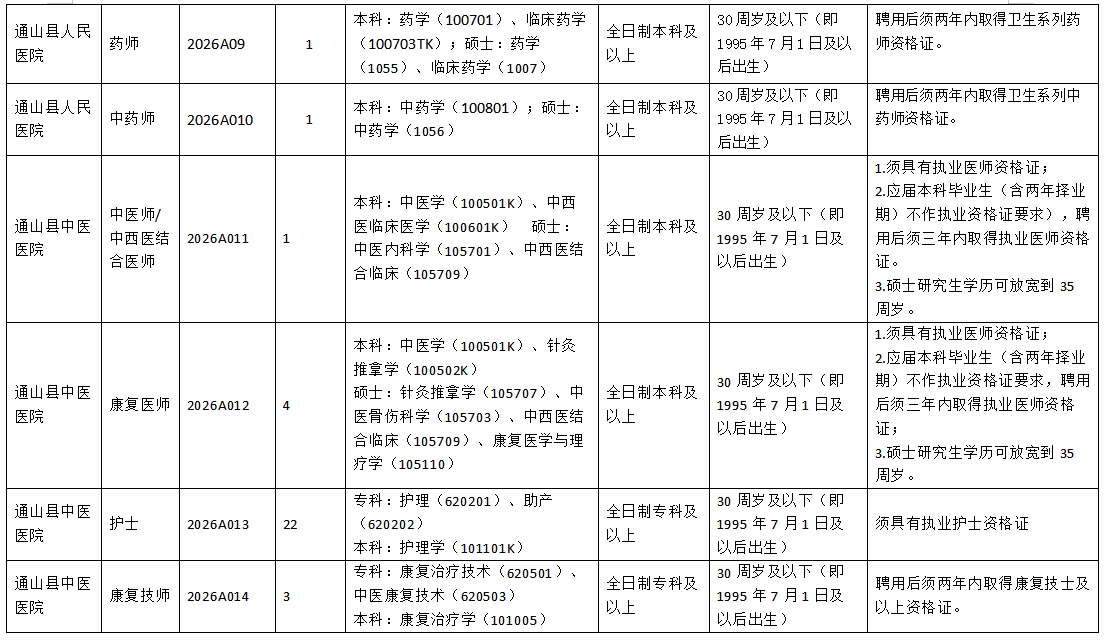 | 通山县人民医院 | 药师 | 2026A09 | 1 | 本科：药学（100701）、临床药学（100703TK）；硕士：药学（1055）、临床药学（1007） | 全日制本科及以上 | 30周岁及以下（即1995年7月1日及以后出生） | 聘用后须两年内取得卫生系列药师资格证。 |
|---|---|---|---|---|---|---|---|
| 通山县人民医院 | 中药师 | 2026A010 | 1 | 本科：中药学（100801）；硕士：中药学（1056） | 全日制本科及以上 | 30周岁及以下（即1995年7月1日及以后出生） | 聘用后须两年内取得卫生系列中药师资格证。 |
| 通山县中医医院 | 中医师/中西医结合医师 | 2026A011 | 1 | 本科：中医学（100501K）、中西医临床医学（100601K） 硕士：中医内科学（105701）、中西医结合临床（105709） | 全日制本科及以上 | 30周岁及以下（即1995年7月1日及以后出生） | 1.须具有执业医师资格证；2.应届本科毕业生（含两年择业期）不作执业资格证要求），聘用后须三年内取得执业医师资格证。3.硕士研究生学历可放宽到35周岁。 |
| 通山县中医医院 | 康复医师 | 2026A012 | 4 | 本科：中医学（100501K）、针灸推拿学（100502K）硕士：针灸推拿学（105707）、中医骨伤科学（105703）、中西医结合临床（105709）、康复医学与理疗学（105110） | 全日制本科及以上 | 30周岁及以下（即1995年7月1日及以后出生） | 1.须具有执业医师资格证；2.应届本科毕业生（含两年择业期）不作执业资格证要求，聘用后须三年内取得执业医师资格证；3.硕士研究生学历可放宽到35周岁。 |
| 通山县中医医院 | 护士 | 2026A013 | 22 | 专科：护理（620201）、助产（620202）本科：护理学（101101K） | 全日制专科及以上 | 30周岁及以下（即1995年7月1日及以后出生） | 须具有执业护士资格证 |
| 通山县中医医院 | 康复技师 | 2026A014 | 3 | 专科：康复治疗技术（620501）、中医康复技术（620503）本科：康复治疗学（101005） | 全日制专科及以上 | 30周岁及以下（即1995年7月1日及以后出生） | 聘用后须两年内取得康复技士及以上资格证。 |